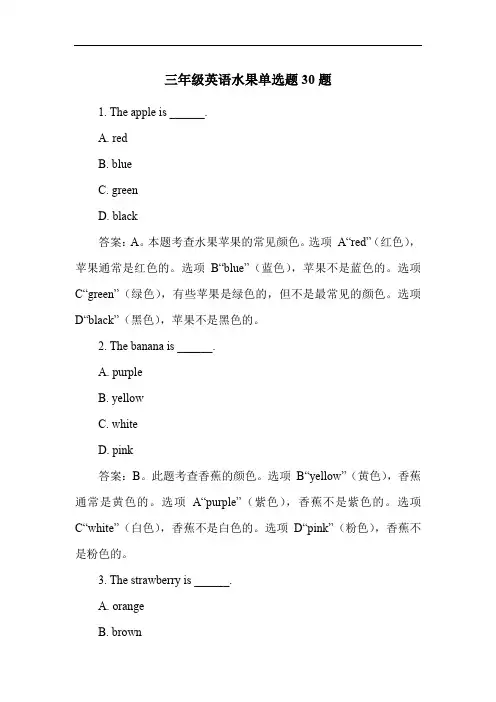 三年级英语水果单选题 30 题

1. The apple is ______.

A. red

B. blue

C. green

D. black

答案：A。本题考查水果苹果的常见颜色。选项 A“red”（红色），苹果通常是红色的。选项 B“blue”（蓝色），苹果不是蓝色的。选项 C“green”（绿色），有些苹果是绿色的，但不是最常见的颜色。选项 D“black”（黑色），苹果不是黑色的。

2. The banana is ______.

A. purple

B. yellow

C. white

D. pink

答案：B。此题考查香蕉的颜色。选项 B“yellow”（黄色），香蕉通常是黄色的。选项 A“purple”（紫色），香蕉不是紫色的。选项 C“white”（白色），香蕉不是白色的。选项 D“pink”（粉色），香蕉不是粉色的。

3. The strawberry is ______.

A. orange

B. brown